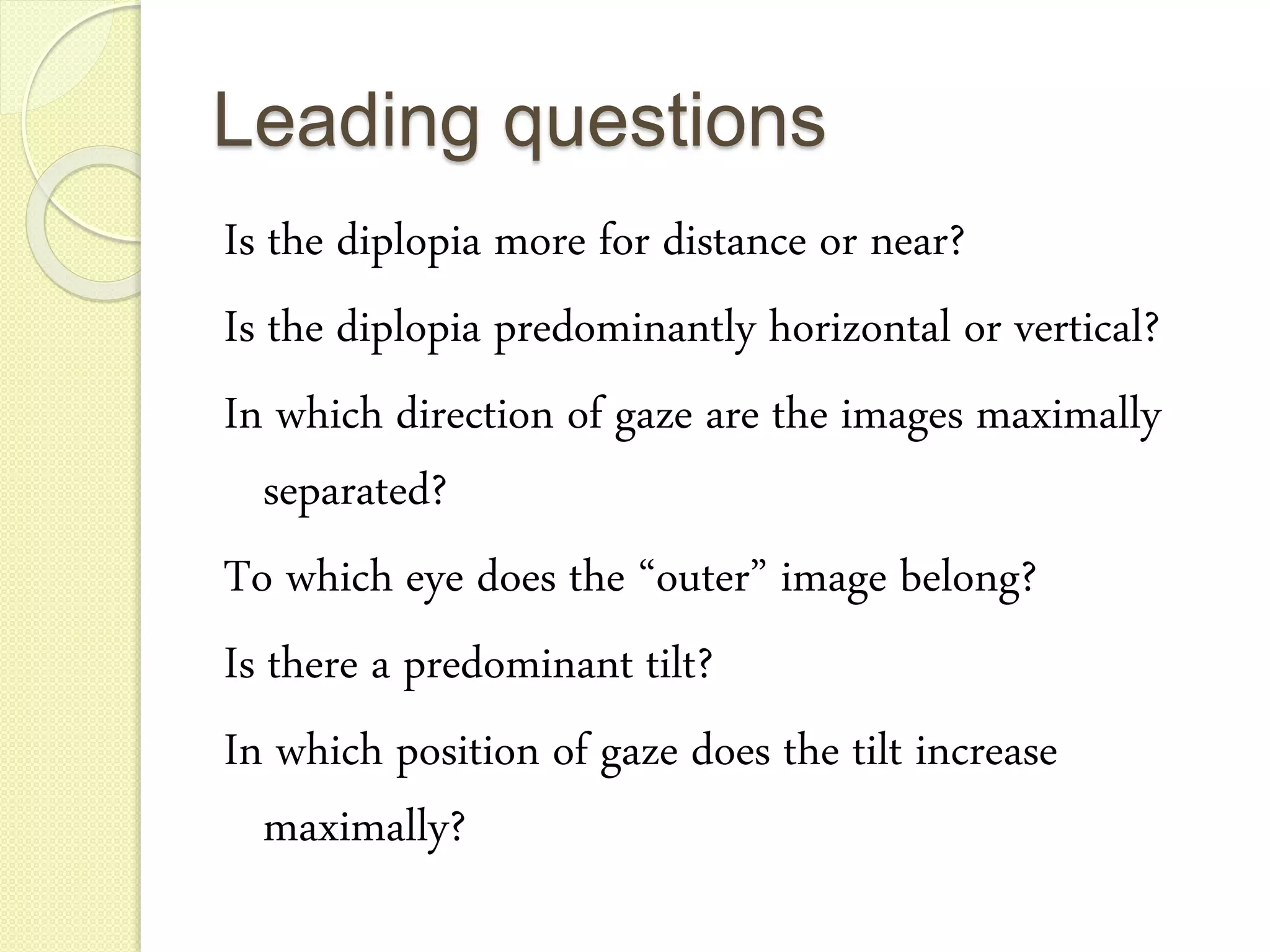 Leading questions

Is the diplopia more for distance or near?

Is the diplopia predominantly horizontal or vertical?

In which direction of gaze are the images maximally separated?

To which eye does the “outer” image belong?

Is there a predominant tilt?

In which position of gaze does the tilt increase maximally?